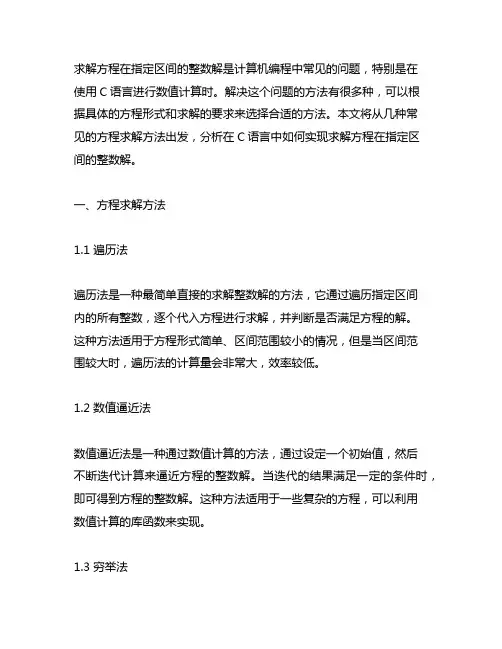 求解方程在指定区间的整数解是计算机编程中常见的问题，特别是在使用 C 语言进行数值计算时。解决这个问题的方法有很多种，可以根据具体的方程形式和求解的要求来选择合适的方法。本文将从几种常见的方程求解方法出发，分析在 C 语言中如何实现求解方程在指定区间的整数解。

一、方程求解方法

1.1 遍历法

遍历法是一种最简单直接的求解整数解的方法，它通过遍历指定区间内的所有整数，逐个代入方程进行求解，并判断是否满足方程的解。这种方法适用于方程形式简单、区间范围较小的情况，但是当区间范围较大时，遍历法的计算量会非常大，效率较低。

1.2 数值逼近法

数值逼近法是一种通过数值计算的方法，通过设定一个初始值，然后不断迭代计算来逼近方程的整数解。当迭代的结果满足一定的条件时，即可得到方程的整数解。这种方法适用于一些复杂的方程，可以利用数值计算的库函数来实现。

1.3 穷举法